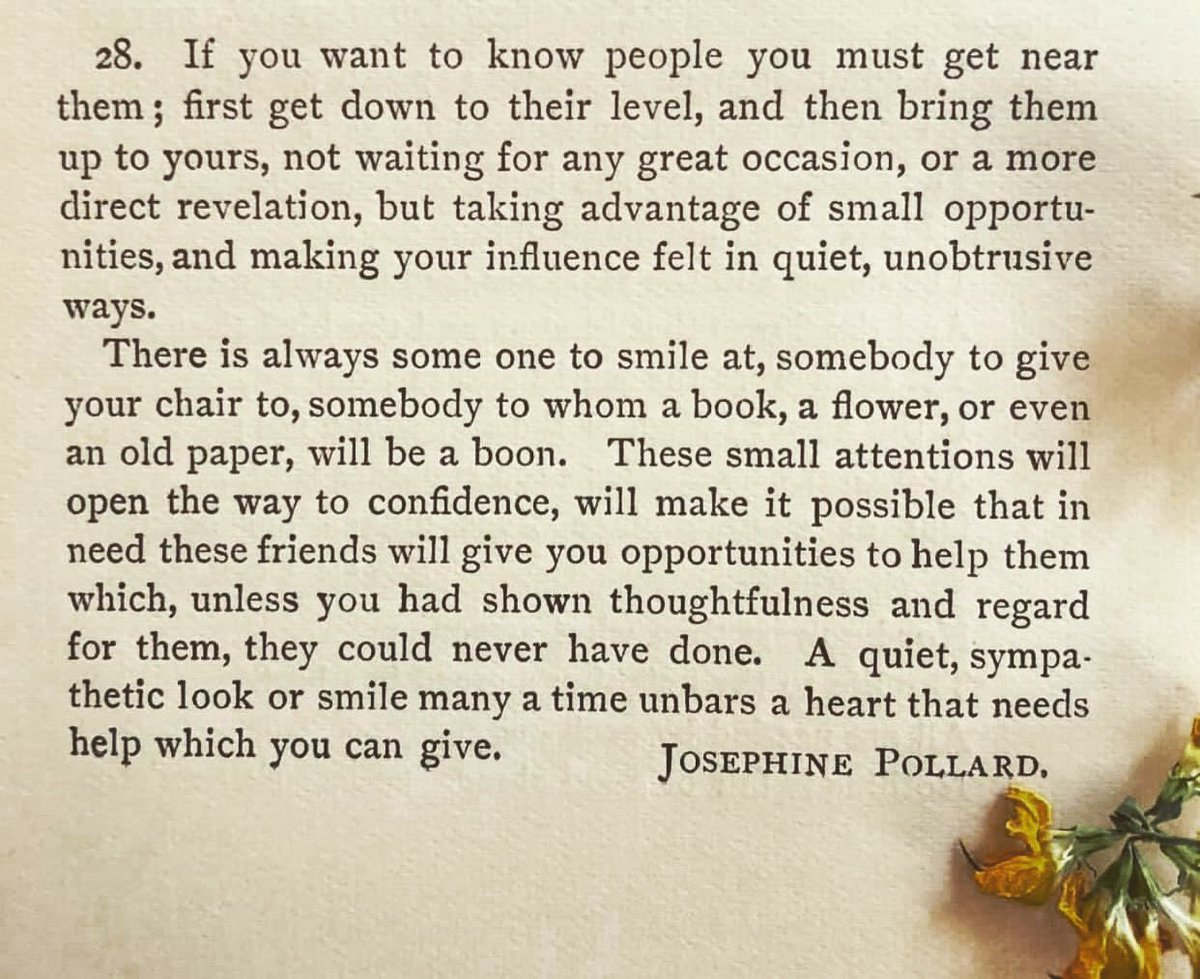 28. If you want to know people you must get near them; first get down to their level, and then bring them up to yours, not waiting for any great occasion, or a more direct revelation, but taking advantage of small opportunities, and making your influence felt in quiet, unobtrusive ways.

There is always some one to smile at, somebody to give your chair to, somebody to whom a book, a flower, or even an old paper, will be a boon. These small attentions will open the way to confidence, will make it possible that in need these friends will give you opportunities to help them which, unless you had shown thoughtfulness and regard for them, they could never have done. A quiet, sympathetic look or smile many a time unbars a heart that needs help which you can give.

JOSEPHINE POLLARD.